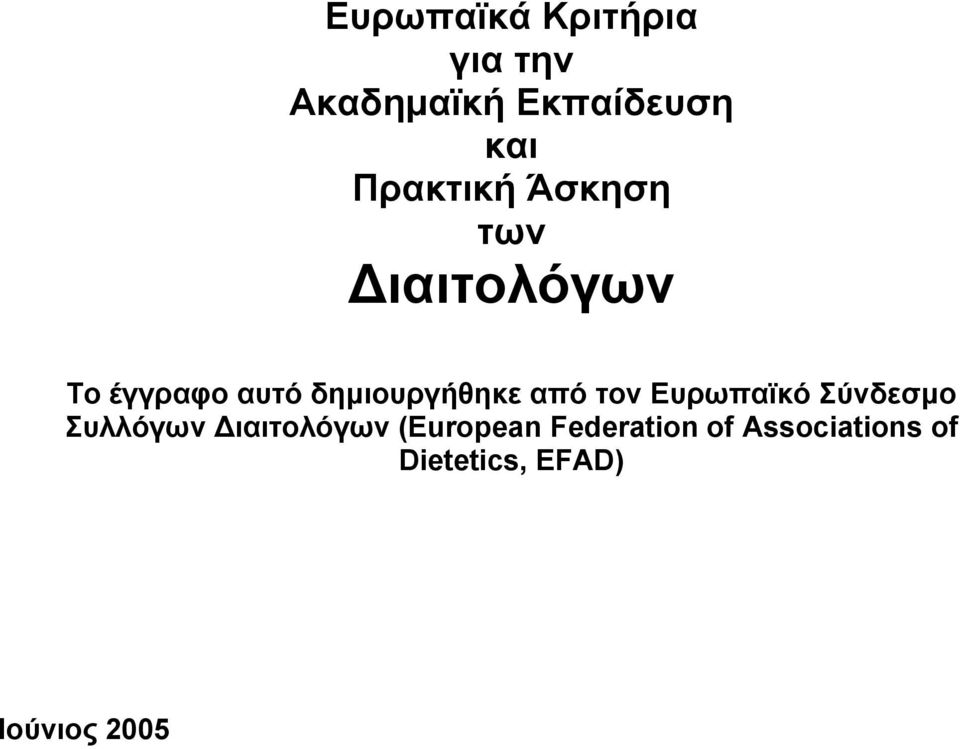 Ευρωπαϊκά Κριτήρια
για την
Ακαδημαϊκή Εκπαίδευση
και
Πρακτική Άσκηση
των
Διαιτολόγων

Το έγγραφο αυτό δημιουργήθηκε από τον Ευρωπαϊκό Σύνδεσμο Συλλόγων Διαιτολόγων (European Federation of Associations of Dietetics, EFAD)

Ιούνιος 2005